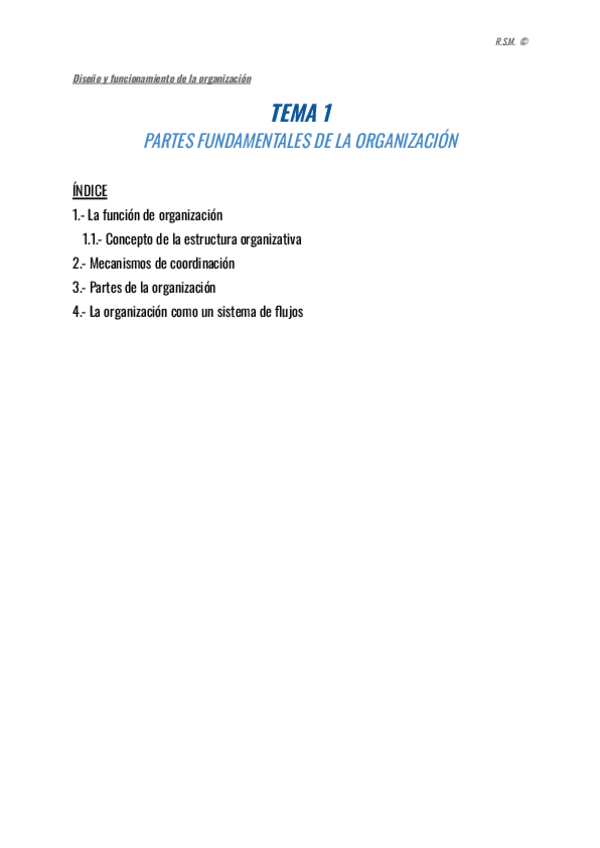 R.S.M. ©

Diseño y funcionamiento de la organización

TEMA 1

PARTES FUNDAMENTALES DE LA ORGANIZACIÓN

ÍNDICE

1.- La función de organización

1.1.- Concepto de la estructura organizativa

2.- Mecanismos de coordinación

3.- Partes de la organización

4.- La organización como un sistema de flujos